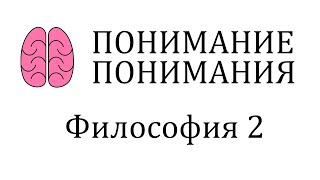 ПОНИМАНИЕ
ПОНИМАНИЯ

Философия 2